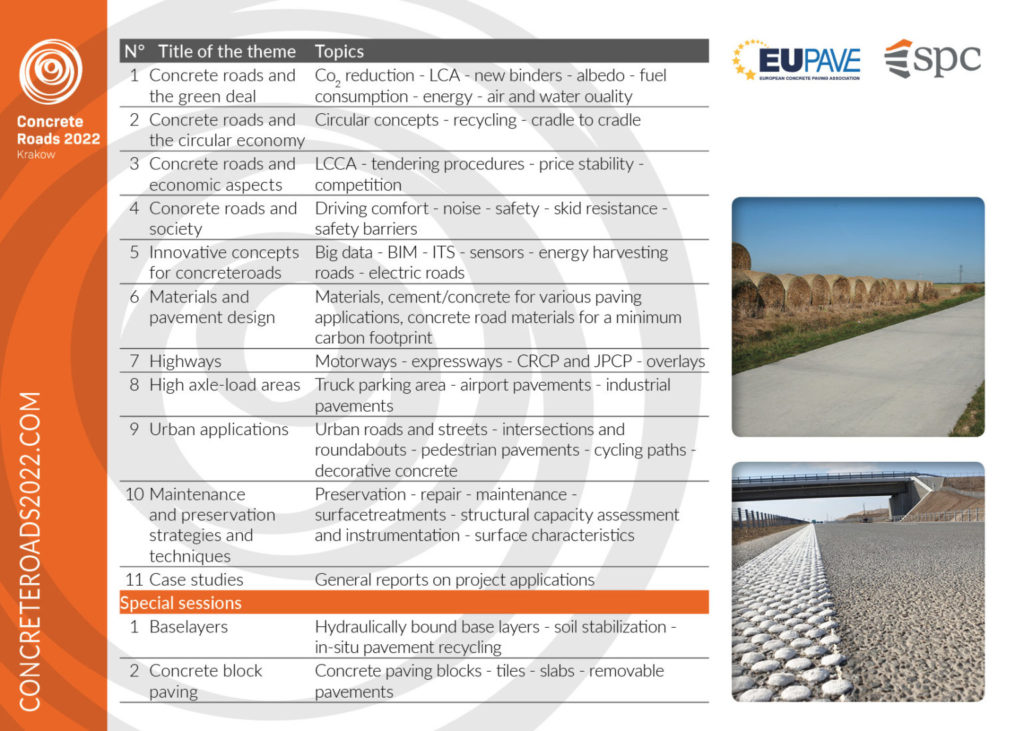 Concrete Roads 2022
Krakow

CONCRETEROADS2022.COM

| N° | Title of the theme | Topics |
|---|---|---|
| 1 | Concrete roads and the green deal | $Co_2$ reduction - LCA - new binders - albedo - fuel consumption - energy - air and water ouality |
| 2 | Concrete roads and the circular economy | Circular concepts - recycling - cradle to cradle |
| 3 | Concrete roads and economic aspects | LCCA - tendering procedures - price stability - competition |
| 4 | Conorete roads and society | Driving comfort - noise - safety - skid resistance - safety barriers |
| 5 | Innovative concepts for concreteroads | Big data - BIM - ITS - sensors - energy harvesting roads - electric roads |
| 6 | Materials and pavement design | Materials, cement/concrete for various paving applications, concrete road materials for a minimum carbon footprint |
| 7 | Highways | Motorways - expressways - CRCP and JPCP - overlays |
| 8 | High axle-load areas | Truck parking area - airport pavements - industrial pavements |
| 9 | Urban applications | Urban roads and streets - intersections and roundabouts - pedestrian pavements - cycling paths - decorative concrete |
| 10 | Maintenance and preservation strategies and techniques | Preservation - repair - maintenance - surfacetreatments - structural capacity assessment and instrumentation - surface characteristics |
| 11 | Case studies | General reports on project applications |
| Special sessions | | |
| 1 | Baselayers | Hydraulically bound base layers - soil stabilization - in-situ pavement recycling |
| 2 | Concrete block paving | Concrete paving blocks - tiles - slabs - removable pavements |

EUPAVE
EUROPEAN CONCRETE PAVING ASSOCIATION

spc